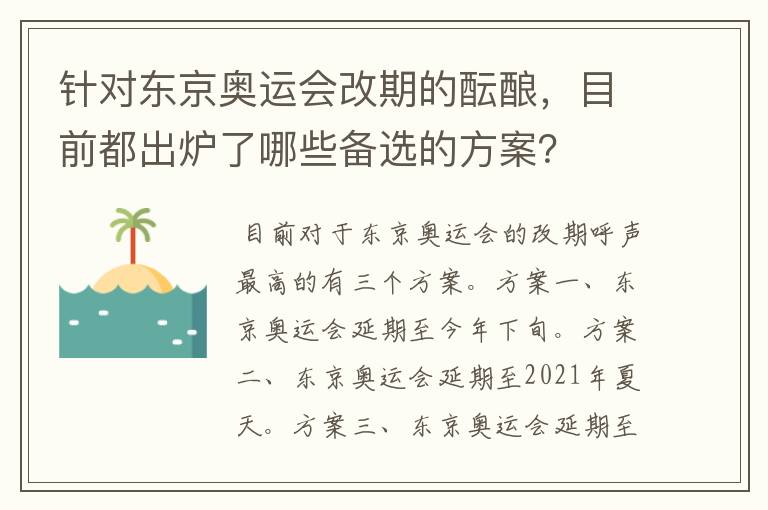 针对东京奥运会改期的酝酿，目前都出炉了哪些备选的方案？

目前对于东京奥运会的改期呼声最高的有三个方案。方案一、东京奥运会延期至今年下旬。方案二、东京奥运会延期至2021年夏天。方案三、东京奥运会延期至